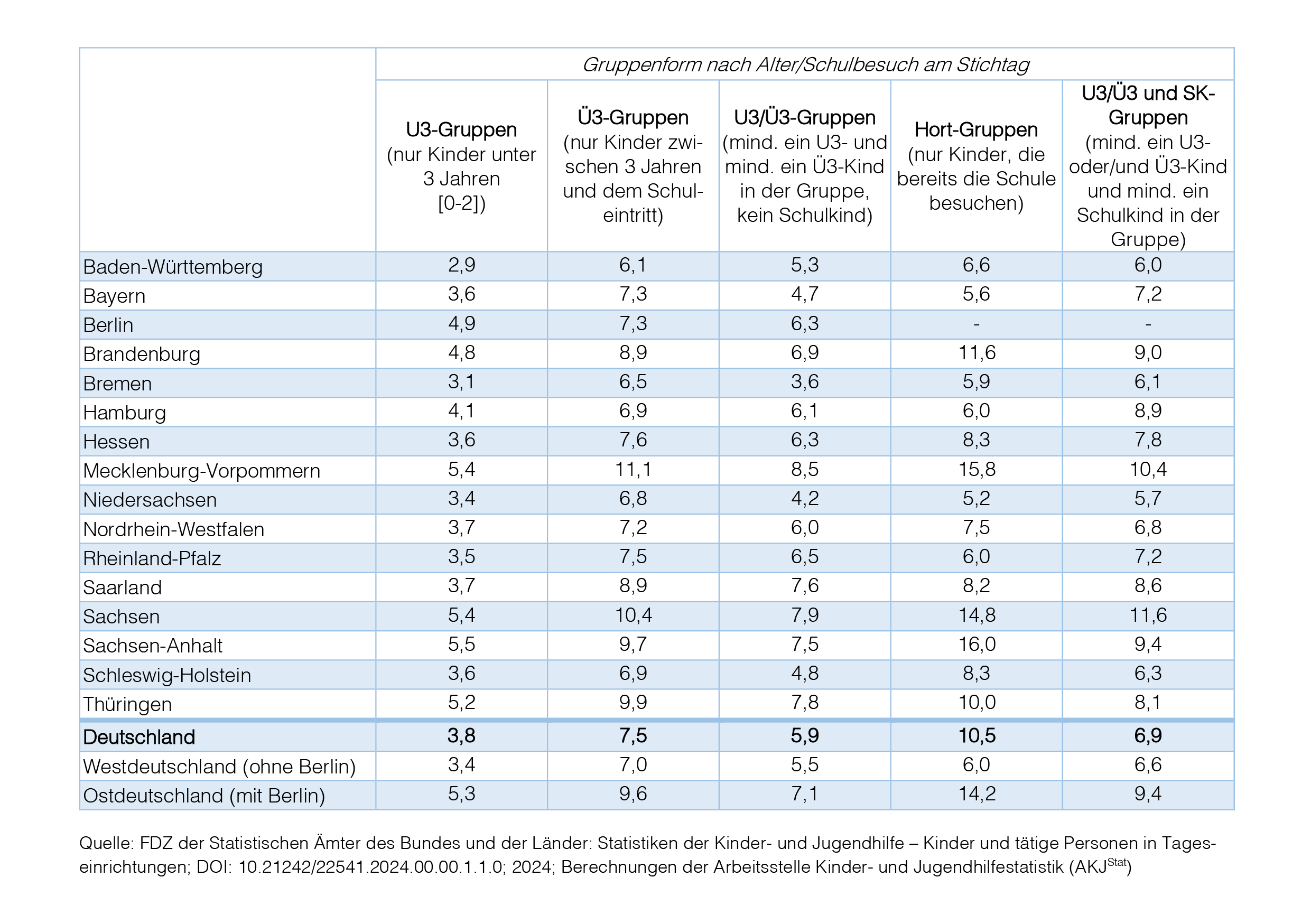 |  | Gruppenform nach Alter/Schulbesuch am Stichtag |  |  |  |  |
|---|---|---|---|---|---|
|  | U3-Gruppen (nur Kinder unter 3 Jahren [0-2]) | Ü3-Gruppen (nur Kinder zwischen 3 Jahren und dem Schuleintritt) | U3/Ü3-Gruppen (mind. ein U3- und mind. ein Ü3-Kind in der Gruppe, kein Schulkind) | Hort-Gruppen (nur Kinder, die bereits die Schule besuchen) | U3/Ü3 und SK-Gruppen (mind. ein U3- oder/und Ü3-Kind und mind. ein Schulkind in der Gruppe) |
| Baden-Württemberg | 2,9 | 6,1 | 5,3 | 6,6 | 6,0 |
| Bayern | 3,6 | 7,3 | 4,7 | 5,6 | 7,2 |
| Berlin | 4,9 | 7,3 | 6,3 | - | - |
| Brandenburg | 4,8 | 8,9 | 6,9 | 11,6 | 9,0 |
| Bremen | 3,1 | 6,5 | 3,6 | 5,9 | 6,1 |
| Hamburg | 4,1 | 6,9 | 6,1 | 6,0 | 8,9 |
| Hessen | 3,6 | 7,6 | 6,3 | 8,3 | 7,8 |
| Mecklenburg-Vorpommern | 5,4 | 11,1 | 8,5 | 15,8 | 10,4 |
| Niedersachsen | 3,4 | 6,8 | 4,2 | 5,2 | 5,7 |
| Nordrhein-Westfalen | 3,7 | 7,2 | 6,0 | 7,5 | 6,8 |
| Rheinland-Pfalz | 3,5 | 7,5 | 6,5 | 6,0 | 7,2 |
| Saarland | 3,7 | 8,9 | 7,6 | 8,2 | 8,6 |
| Sachsen | 5,4 | 10,4 | 7,9 | 14,8 | 11,6 |
| Sachsen-Anhalt | 5,5 | 9,7 | 7,5 | 16,0 | 9,4 |
| Schleswig-Holstein | 3,6 | 6,9 | 4,8 | 8,3 | 6,3 |
| Thüringen | 5,2 | 9,9 | 7,8 | 10,0 | 8,1 |
| Deutschland | 3,8 | 7,5 | 5,9 | 10,5 | 6,9 |
| Westdeutschland (ohne Berlin) | 3,4 | 7,0 | 5,5 | 6,0 | 6,6 |
| Ostdeutschland (mit Berlin) | 5,3 | 9,6 | 7,1 | 14,2 | 9,4 |

Quelle: FDZ der Statistischen Ämter des Bundes und der Länder: Statistiken der Kinder- und Jugendhilfe – Kinder und tätige Personen in Tageseinrichtungen; DOI: 10.21242/22541.2024.00.00.1.1.0; 2024; Berechnungen der Arbeitsstelle Kinder- und Jugendhilfestatistik (AKJ$^{Stat}$)